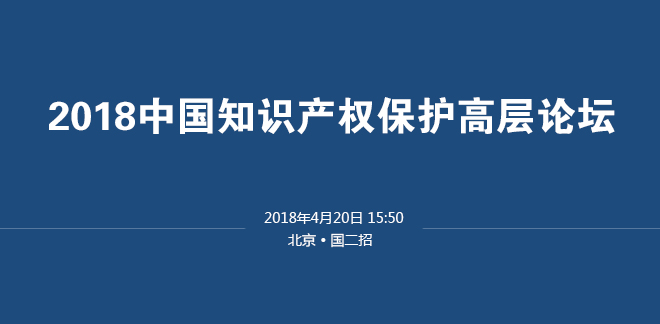 2018中国知识产权保护高层论坛

2018年4月20日 15:50
北京 • 国二招